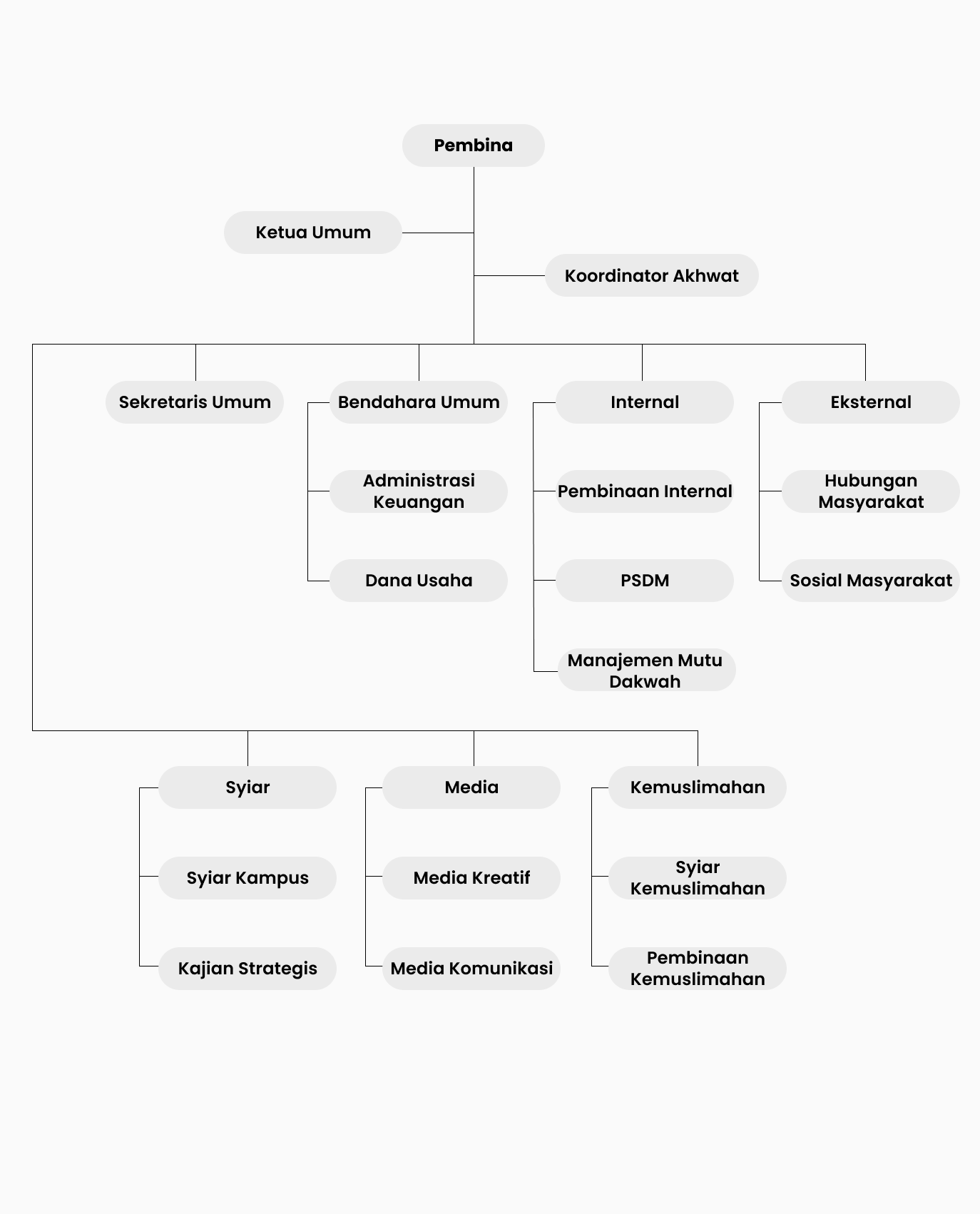 Pembina

Ketua Umum

Koordinator Akhwat

Sekretaris Umum

Bendahara Umum

Administrasi Keuangan

Dana Usaha

Internal

Pembinaan Internal

PSDM

Manajemen Mutu Dakwah

Eksternal

Hubungan Masyarakat

Sosial Masyarakat

Syiar

Syiar Kampus

Kajian Strategis

Media

Media Kreatif

Media Komunikasi

Kemuslimahan

Syiar Kemuslimahan

Pembinaan Kemuslimahan